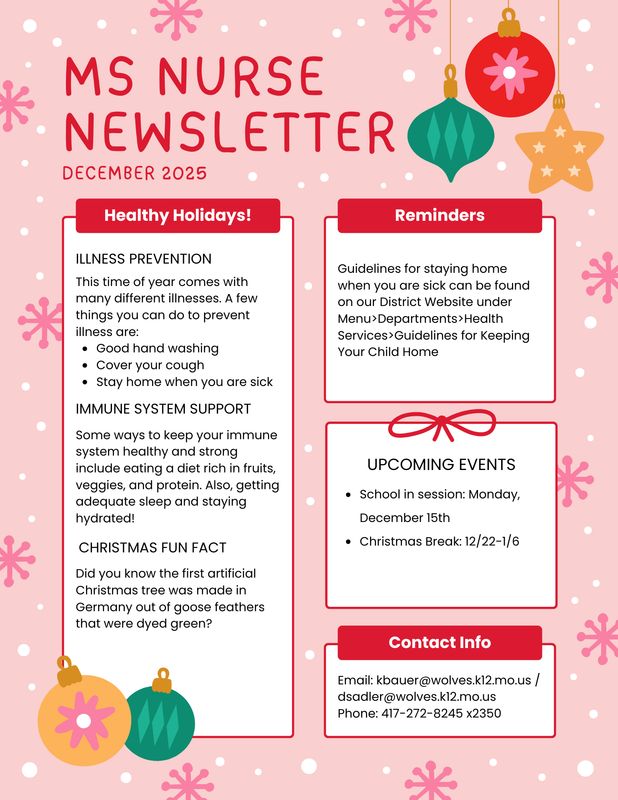 MS NURSE NEWSLETTER
DECEMBER 2025

Healthy Holidays!

ILLNESS PREVENTION

This time of year comes with many different illnesses. A few things you can do to prevent illness are:
- Good hand washing
- Cover your cough
- Stay home when you are sick

IMMUNE SYSTEM SUPPORT

Some ways to keep your immune system healthy and strong include eating a diet rich in fruits, veggies, and protein. Also, getting adequate sleep and staying hydrated!

CHRISTMAS FUN FACT

Did you know the first artificial Christmas tree was made in Germany out of goose feathers that were dyed green?

Reminders

Guidelines for staying home when you are sick can be found on our District Website under Menu>Departments>Health Services>Guidelines for Keeping Your Child Home

UPCOMING EVENTS

- School in session: Monday, December 15th
- Christmas Break: 12/22-1/6

Contact Info

Email: kbauer@wolves.k12.mo.us / dsadler@wolves.k12.mo.us
Phone: 417-272-8245 x2350